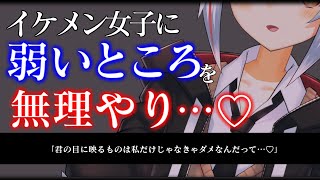 イケメン女子に
弱いところを
無理やり…♡

「君の目に映るものは私だけじゃなきゃダメなんだって…♡」